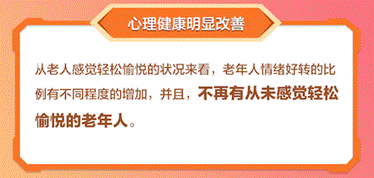 心理健康明显改善

从老人感觉轻松愉悦的状况来看，老年人情绪好转的比例有不同程度的增加，并且，不再有从未感觉轻松愉悦的老年人。